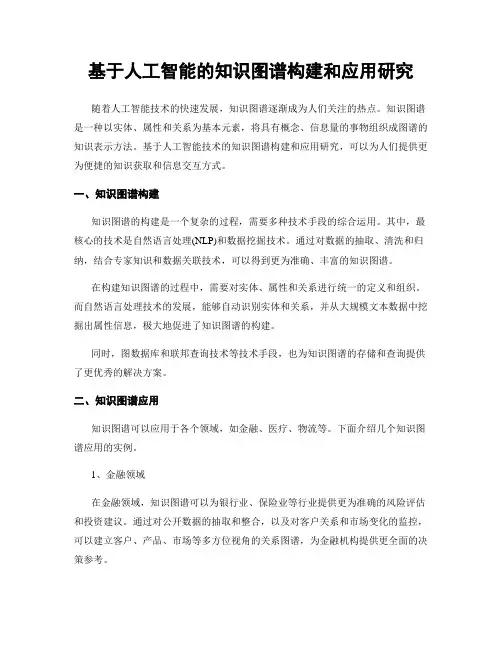 基于人工智能的知识图谱构建和应用研究

随着人工智能技术的快速发展，知识图谱逐渐成为人们关注的热点。知识图谱是一种以实体、属性和关系为基本元素，将具有概念、信息量的事物组织成图谱的知识表示方法。基于人工智能技术的知识图谱构建和应用研究，可以为人们提供更为便捷的知识获取和信息交互方式。

一、知识图谱构建

知识图谱的构建是一个复杂的过程，需要多种技术手段的综合运用。其中，最核心的技术是自然语言处理(NLP)和数据挖掘技术。通过对数据的抽取、清洗和归纳，结合专家知识和数据关联技术，可以得到更为准确、丰富的知识图谱。

在构建知识图谱的过程中，需要对实体、属性和关系进行统一的定义和组织。而自然语言处理技术的发展，能够自动识别实体和关系，并从大规模文本数据中挖掘出属性信息，极大地促进了知识图谱的构建。

同时，图数据库和联邦查询技术等技术手段，也为知识图谱的存储和查询提供了更优秀的解决方案。

二、知识图谱应用

知识图谱可以应用于各个领域，如金融、医疗、物流等。下面介绍几个知识图谱应用的实例。

1、金融领域

在金融领域，知识图谱可以为银行业、保险业等行业提供更为准确的风险评估和投资建议。通过对公开数据的抽取和整合，以及对客户关系和市场变化的监控，可以建立客户、产品、市场等多方位视角的关系图谱，为金融机构提供更全面的决策参考。